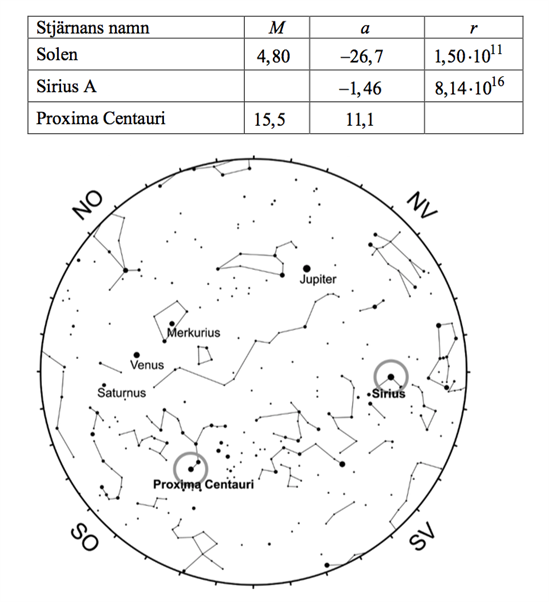 | Stjärnans namn | $M$ | $a$ | $r$ |
|---|---|---|---|
| Solen | $4,80$ | $-26,7$ | $1,50 \cdot 10^{11}$ |
| Sirius A | | $-1,46$ | $8,14 \cdot 10^{16}$ |
| Proxima Centauri | $15,5$ | $11,1$ | |

NO

NV

Jupiter

Merkurius

Venus

Saturnus

Sirius

Proxima Centauri

SO

SV